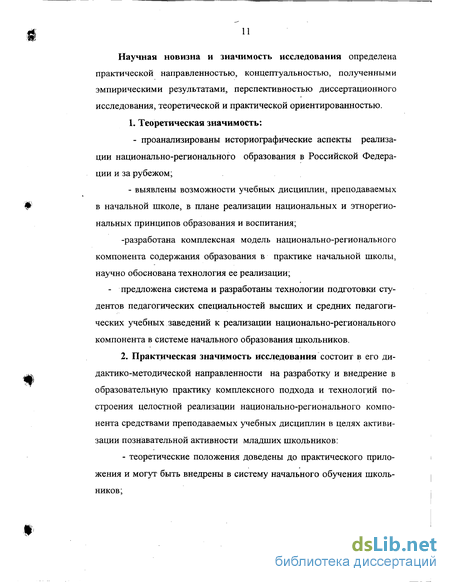 11

Научная новизна и значимость исследования определена практической направленностью, концептуальностью, полученными эмпирическими результатами, перспективностью диссертационного исследования, теоретической и практической ориентированностью.

1. Теоретическая значимость:

- проанализированы историографические аспекты реализации национально-регионального образования в Российской Федерации и за рубежом;

- выявлены возможности учебных дисциплин, преподаваемых в начальной школе, в плане реализации национальных и этнорегиональных принципов образования и воспитания;

-разработана комплексная модель национально-регионального компонента содержания образования в практике начальной школы, научно обоснована технология ее реализации;

- предложена система и разработаны технологии подготовки студентов педагогических специальностей высших и средних педагогических учебных заведений к реализации национально-регионального компонента в системе начального образования школьников.

2. Практическая значимость исследования состоит в его дидактико-методической направленности на разработку и внедрение в образовательную практику комплексного подхода и технологий построения целостной реализации национально-регионального компонента средствами преподаваемых учебных дисциплин в целях активизации познавательной активности младших школьников:

- теоретические положения доведены до практического приложения и могут быть внедрены в систему начального обучения школьников;

dsLib.net
библиотека диссертаций